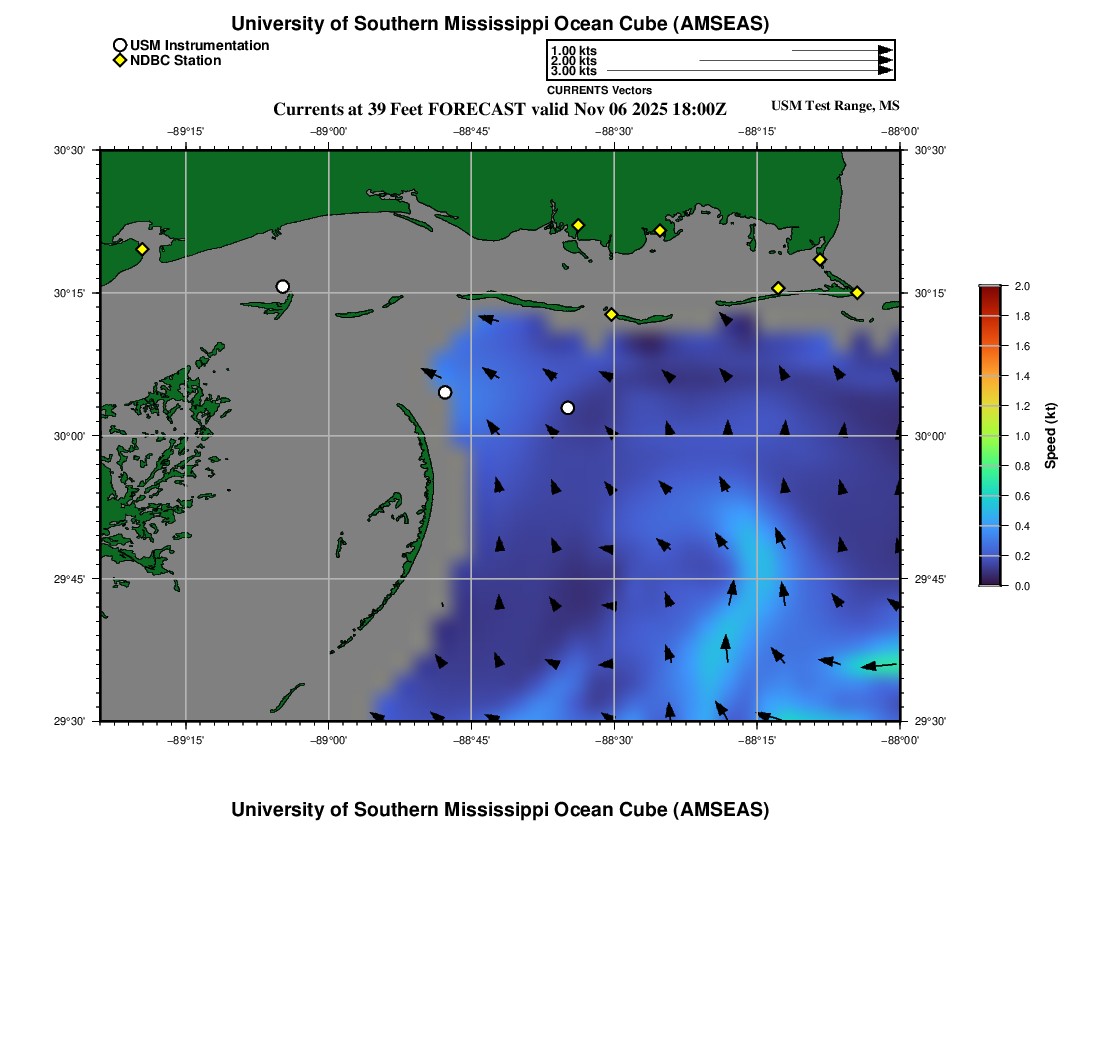 University of Southern Mississippi Ocean Cube (AMSEAS)

USM Instrumentation
NDBC Station

1.00 kts
2.00 kts
3.00 kts
CURRENTS Vectors

Currents at 39 Feet FORECAST valid Nov 06 2025 18:00Z

USM Test Range, MS

−89°15' −89°00' −88°45' −88°30' −88°15' −88°00'

30°30' 30°15' 30°00' 29°45' 29°30'

30°30' 30°15' 30°00' 29°45' 29°30'

−89°15' −89°00' −88°45' −88°30' −88°15' −88°00'

2.0
1.8
1.6
1.4
1.2
1.0
0.8
0.6
0.4
0.2
0.0
Speed (kt)

University of Southern Mississippi Ocean Cube (AMSEAS)